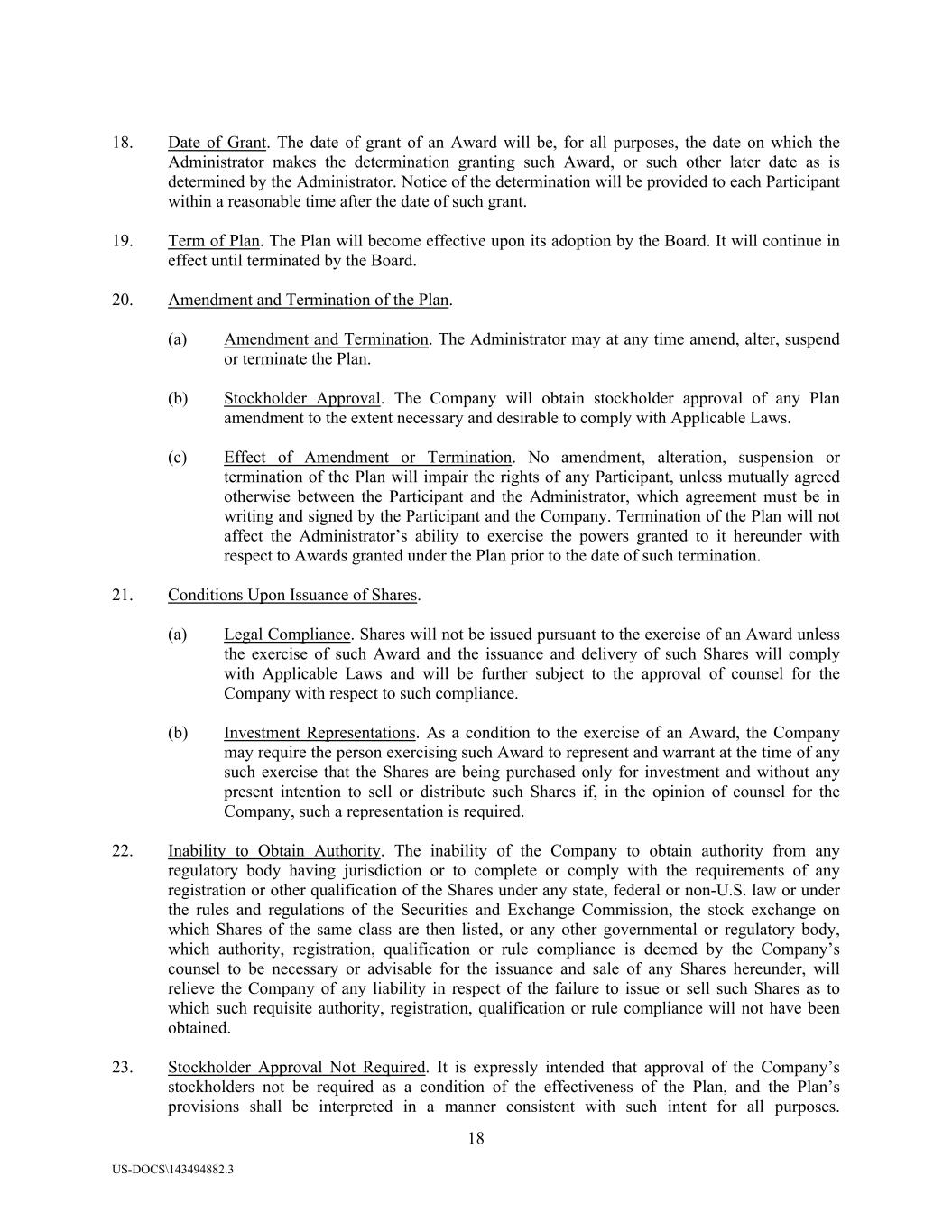 18. Date of Grant. The date of grant of an Award will be, for all purposes, the date on which the Administrator makes the determination granting such Award, or such other later date as is determined by the Administrator. Notice of the determination will be provided to each Participant within a reasonable time after the date of such grant.

19. Term of Plan. The Plan will become effective upon its adoption by the Board. It will continue in effect until terminated by the Board.

20. Amendment and Termination of the Plan.

(a) Amendment and Termination. The Administrator may at any time amend, alter, suspend or terminate the Plan.

(b) Stockholder Approval. The Company will obtain stockholder approval of any Plan amendment to the extent necessary and desirable to comply with Applicable Laws.

(c) Effect of Amendment or Termination. No amendment, alteration, suspension or termination of the Plan will impair the rights of any Participant, unless mutually agreed otherwise between the Participant and the Administrator, which agreement must be in writing and signed by the Participant and the Company. Termination of the Plan will not affect the Administrator's ability to exercise the powers granted to it hereunder with respect to Awards granted under the Plan prior to the date of such termination.

21. Conditions Upon Issuance of Shares.

(a) Legal Compliance. Shares will not be issued pursuant to the exercise of an Award unless the exercise of such Award and the issuance and delivery of such Shares will comply with Applicable Laws and will be further subject to the approval of counsel for the Company with respect to such compliance.

(b) Investment Representations. As a condition to the exercise of an Award, the Company may require the person exercising such Award to represent and warrant at the time of any such exercise that the Shares are being purchased only for investment and without any present intention to sell or distribute such Shares if, in the opinion of counsel for the Company, such a representation is required.

22. Inability to Obtain Authority. The inability of the Company to obtain authority from any regulatory body having jurisdiction or to complete or comply with the requirements of any registration or other qualification of the Shares under any state, federal or non-U.S. law or under the rules and regulations of the Securities and Exchange Commission, the stock exchange on which Shares of the same class are then listed, or any other governmental or regulatory body, which authority, registration, qualification or rule compliance is deemed by the Company's counsel to be necessary or advisable for the issuance and sale of any Shares hereunder, will relieve the Company of any liability in respect of the failure to issue or sell such Shares as to which such requisite authority, registration, qualification or rule compliance will not have been obtained.

23. Stockholder Approval Not Required. It is expressly intended that approval of the Company's stockholders not be required as a condition of the effectiveness of the Plan, and the Plan's provisions shall be interpreted in a manner consistent with such intent for all purposes.

18

US-DOCS\143494882.3